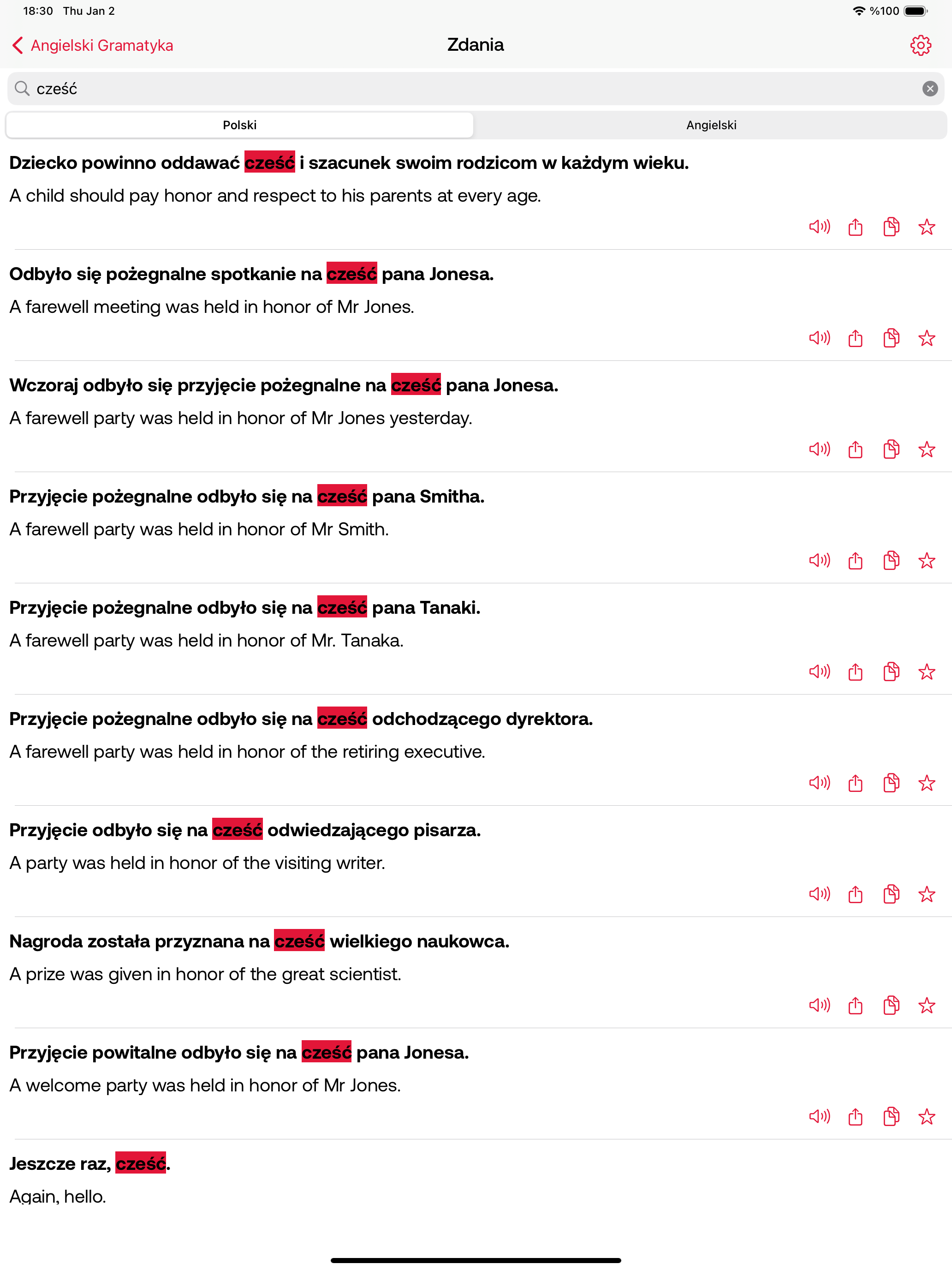 18:30 Thu Jan 2

%100

Angielski Gramatyka

Zdania

cześć

Polski

Angielski

Dziecko powinno oddawać cześć i szacunek swoim rodzicom w każdym wieku.

A child should pay honor and respect to his parents at every age.

Odbyło się pożegnalne spotkanie na cześć pana Jonesa.

A farewell meeting was held in honor of Mr Jones.

Wczoraj odbyło się przyjęcie pożegnalne na cześć pana Jonesa.

A farewell party was held in honor of Mr Jones yesterday.

Przyjęcie pożegnalne odbyło się na cześć pana Smitha.

A farewell party was held in honor of Mr Smith.

Przyjęcie pożegnalne odbyło się na cześć pana Tanaki.

A farewell party was held in honor of Mr. Tanaka.

Przyjęcie pożegnalne odbyło się na cześć odchodzącego dyrektora.

A farewell party was held in honor of the retiring executive.

Przyjęcie odbyło się na cześć odwiedzającego pisarza.

A party was held in honor of the visiting writer.

Nagroda została przyznana na cześć wielkiego naukowca.

A prize was given in honor of the great scientist.

Przyjęcie powitalne odbyło się na cześć pana Jonesa.

A welcome party was held in honor of Mr Jones.

Jeszcze raz, cześć.

Again, hello.